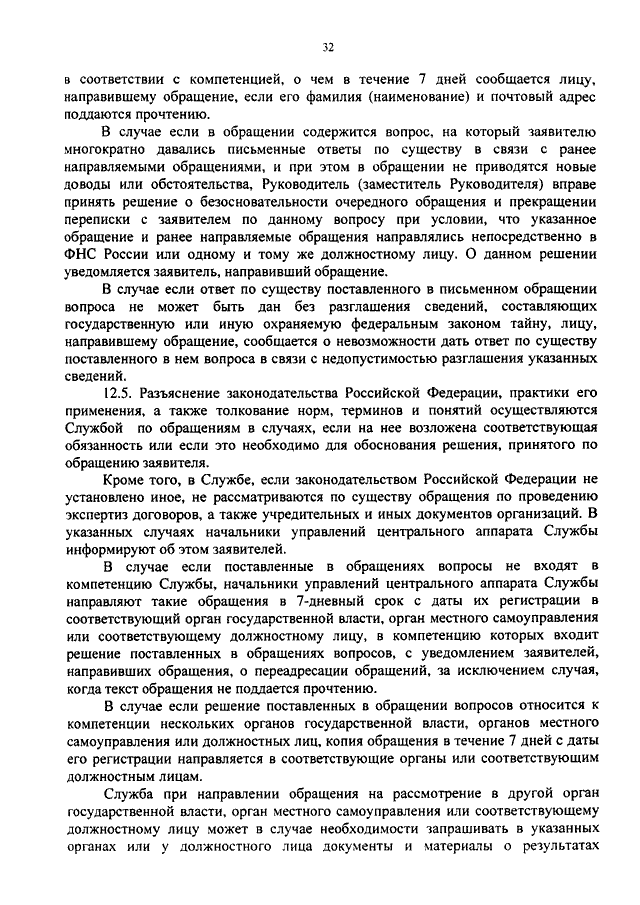 32

в соответствии с компетенцией, о чем в течение 7 дней сообщается лицу, направившему обращение, если его фамилия (наименование) и почтовый адрес поддаются прочтению.

В случае если в обращении содержится вопрос, на который заявителю многократно давались письменные ответы по существу в связи с ранее направляемыми обращениями, и при этом в обращении не приводятся новые доводы или обстоятельства, Руководитель (заместитель Руководителя) вправе принять решение о безосновательности очередного обращения и прекращении переписки с заявителем по данному вопросу при условии, что указанное обращение и ранее направляемые обращения направлялись непосредственно в ФНС России или одному и тому же должностному лицу. О данном решении уведомляется заявитель, направивший обращение.

В случае если ответ по существу поставленного в письменном обращении вопроса не может быть дан без разглашения сведений, составляющих государственную или иную охраняемую федеральным законом тайну, лицу, направившему обращение, сообщается о невозможности дать ответ по существу поставленного в нем вопроса в связи с недопустимостью разглашения указанных сведений.

12.5. Разъяснение законодательства Российской Федерации, практики его применения, а также толкование норм, терминов и понятий осуществляются Службой по обращениям в случаях, если на нее возложена соответствующая обязанность или если это необходимо для обоснования решения, принятого по обращению заявителя.

Кроме того, в Службе, если законодательством Российской Федерации не установлено иное, не рассматриваются по существу обращения по проведению экспертиз договоров, а также учредительных и иных документов организаций. В указанных случаях начальники управлений центрального аппарата Службы информируют об этом заявителей.

В случае если поставленные в обращениях вопросы не входят в компетенцию Службы, начальники управлений центрального аппарата Службы направляют такие обращения в 7-дневный срок с даты их регистрации в соответствующий орган государственной власти, орган местного самоуправления или соответствующему должностному лицу, в компетенцию которых входит решение поставленных в обращениях вопросов, с уведомлением заявителей, направивших обращения, о переадресации обращений, за исключением случая, когда текст обращения не поддается прочтению.

В случае если решение поставленных в обращении вопросов относится к компетенции нескольких органов государственной власти, органов местного самоуправления или должностных лиц, копия обращения в течение 7 дней с даты его регистрации направляется в соответствующие органы или соответствующим должностным лицам.

Служба при направлении обращения на рассмотрение в другой орган государственной власти, орган местного самоуправления или соответствующему должностному лицу может в случае необходимости запрашивать в указанных органах или у должностного лица документы и материалы о результатах